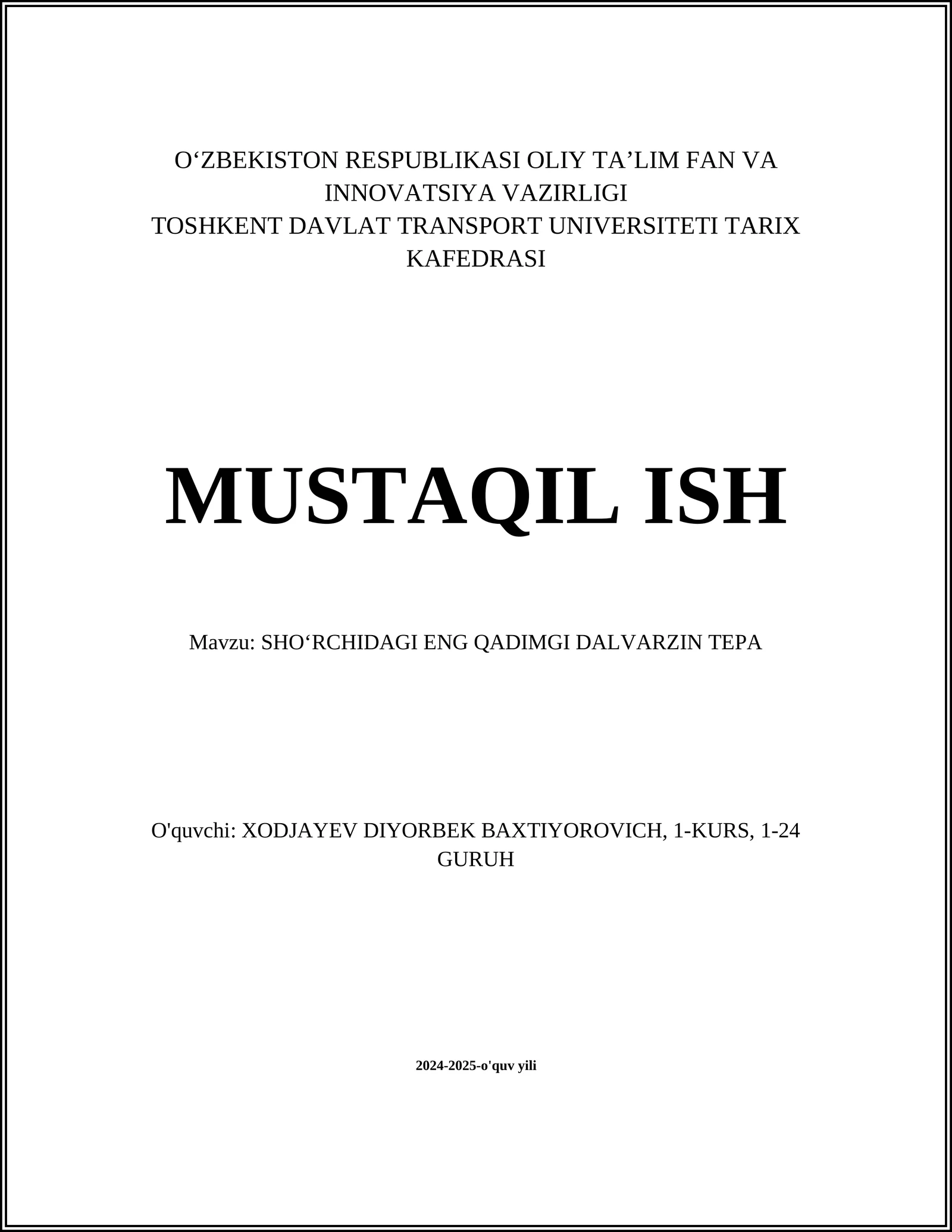 O‘ZBEKISTON RESPUBLIKASI OLIY TA’LIM FAN VA INNOVATSIYA VAZIRLIGI
TOSHKENT DAVLAT TRANSPORT UNIVERSITETI TARIX KAFEDRASI

MUSTAQIL ISH

Mavzu: SHO‘RCHIDAGI ENG QADIMGI DALVARZIN TEPA

O'quvchi: XODJAYEV DIYORBEK BAXTIYOROVICH, 1-KURS, 1-24 GURUH

2024-2025-o'quv yili